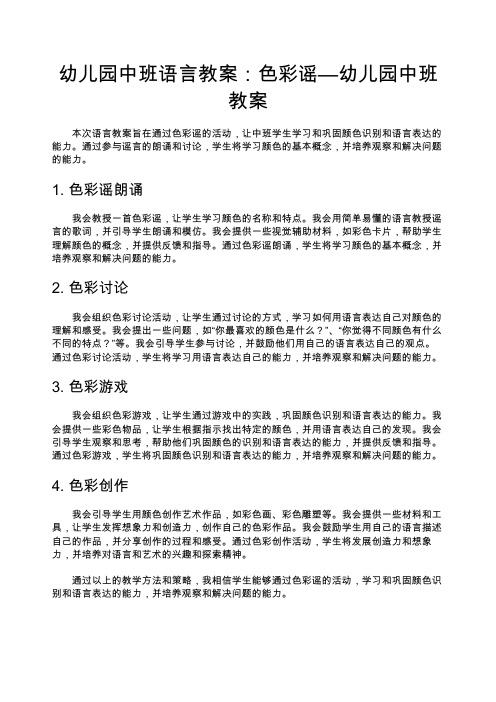 幼儿园中班语言教案：色彩谣—幼儿园中班教案

本次语言教案旨在通过色彩谣的活动，让中班学生学习和巩固颜色识别和语言表达的能力。通过参与谣言的朗诵和讨论，学生将学习颜色的基本概念，并培养观察和解决问题的能力。

1. 色彩谣朗诵

我会教授一首色彩谣，让学生学习颜色的名称和特点。我会用简单易懂的语言教授谣言的歌词，并引导学生朗诵和模仿。我会提供一些视觉辅助材料，如彩色卡片，帮助学生理解颜色的概念，并提供反馈和指导。通过色彩谣朗诵，学生将学习颜色的基本概念，并培养观察和解决问题的能力。

2. 色彩讨论

我会组织色彩讨论活动，让学生通过讨论的方式，学习如何用语言表达自己对颜色的理解和感受。我会提出一些问题，如“你最喜欢的颜色是什么？”、“你觉得不同颜色有什么不同的特点？”等。我会引导学生参与讨论，并鼓励他们用自己的语言表达自己的观点。通过色彩讨论活动，学生将学习用语言表达自己的能力，并培养观察和解决问题的能力。

3. 色彩游戏

我会组织色彩游戏，让学生通过游戏中的实践，巩固颜色识别和语言表达的能力。我会提供一些彩色物品，让学生根据指示找出特定的颜色，并用语言表达自己的发现。我会引导学生观察和思考，帮助他们巩固颜色的识别和语言表达的能力，并提供反馈和指导。通过色彩游戏，学生将巩固颜色识别和语言表达的能力，并培养观察和解决问题的能力。

4. 色彩创作

我会引导学生用颜色创作艺术作品，如彩色画、彩色雕塑等。我会提供一些材料和工具，让学生发挥想象力和创造力，创作自己的色彩作品。我会鼓励学生用自己的语言描述自己的作品，并分享创作的过程和感受。通过色彩创作活动，学生将发展创造力和想象力，并培养对语言和艺术的兴趣和探索精神。

通过以上的教学方法和策略，我相信学生能够通过色彩谣的活动，学习和巩固颜色识别和语言表达的能力，并培养观察和解决问题的能力。